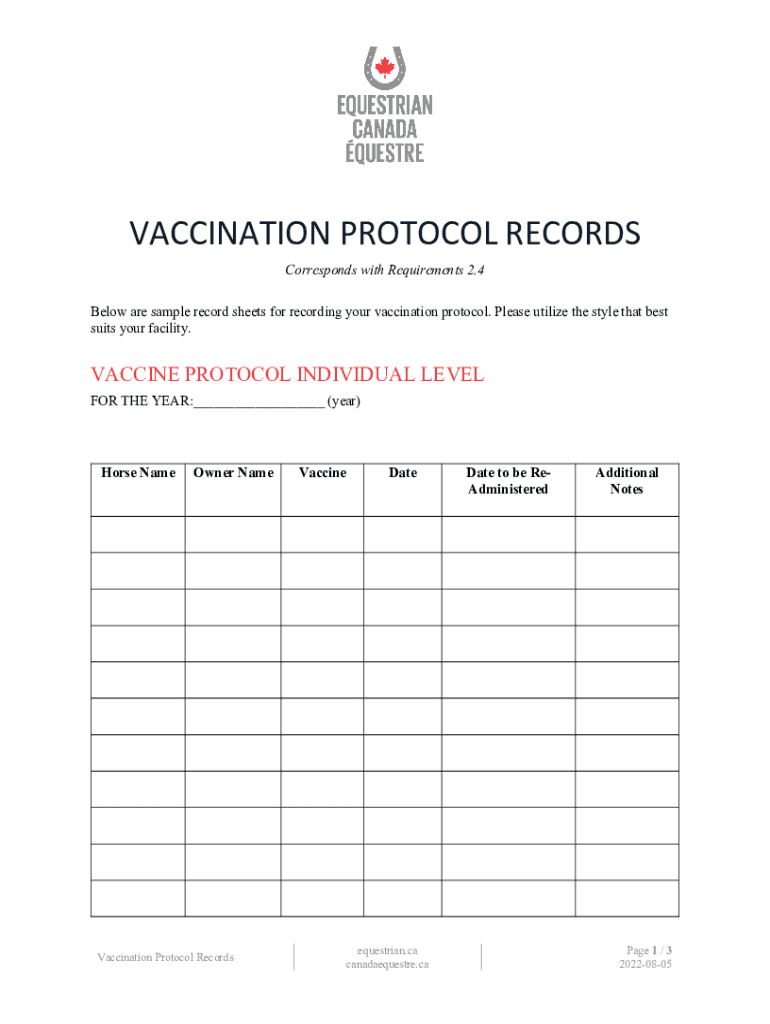 EQUESTRIAN
CANADA
ÉQUESTRE

VACCINATION PROTOCOL RECORDS

Corresponds with Requirements 2.4

Below are sample record sheets for recording your vaccination protocol. Please utilize the style that best suits your facility.

VACCINE PROTOCOL INDIVIDUAL LEVEL

FOR THE YEAR:__________________ (year)

| Horse Name | Owner Name | Vaccine | Date | Date to be Re-Administered | Additional Notes |
|---|---|---|---|---|---|
| | | | | | |
| | | | | | |
| | | | | | |
| | | | | | |
| | | | | | |
| | | | | | |
| | | | | | |
| | | | | | |
| | | | | | |
| | | | | | |
| | | | | | |

Vaccination Protocol Records

equestrian.ca
canadaequestre.ca

Page 1 / 3
2022-08-05